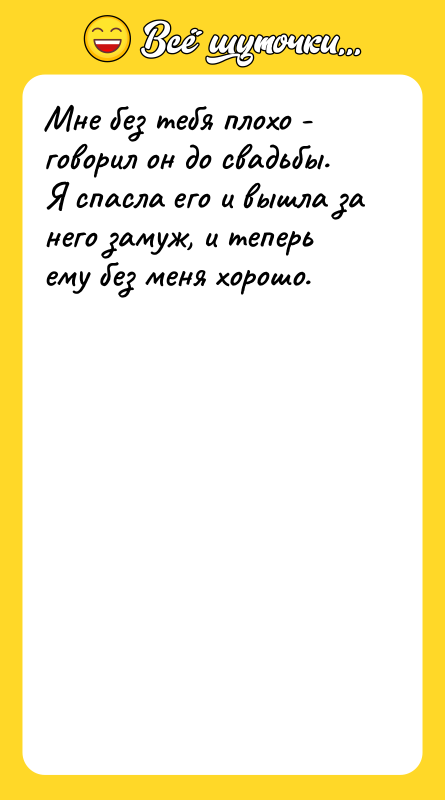 Всё шуточки...

Мне без тебя плохо - говорил он до свадьбы. Я спасла его и вышла за него замуж, и теперь ему без меня хорошо.